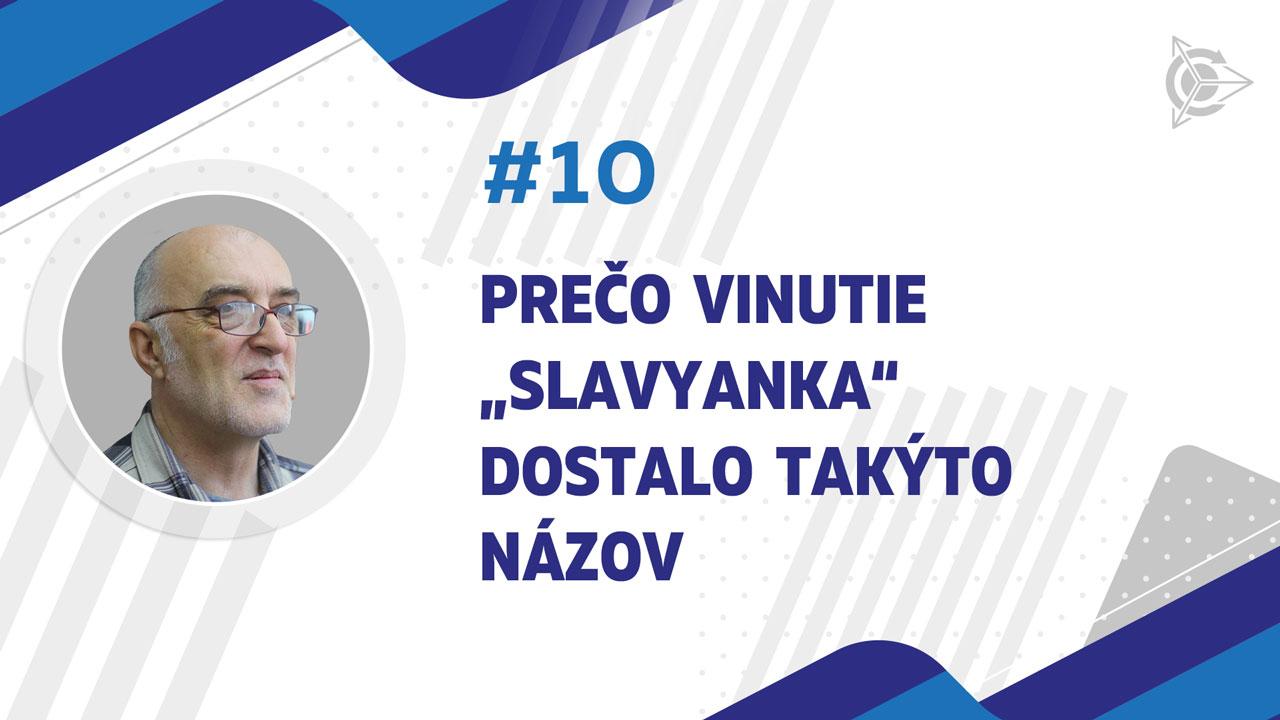 #10

PREČO VINUTIE „SLAVYANKA“ DOSTALO TAKÝTO NÁZOV